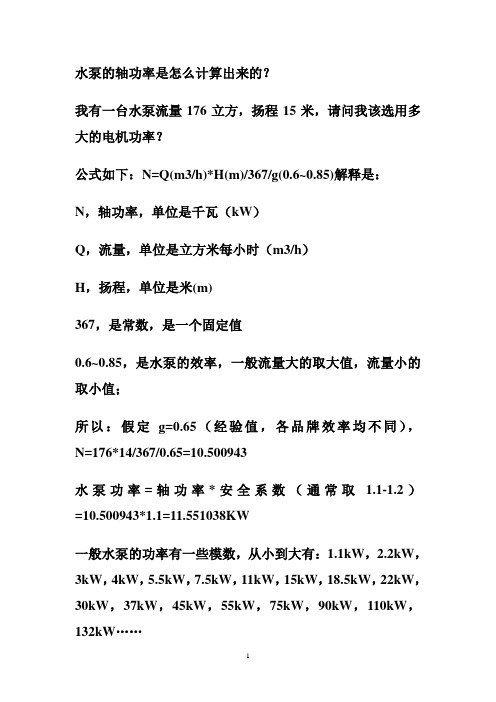 水泵的轴功率是怎么计算出来的？

我有一台水泵流量 176 立方，扬程 15 米，请问我该选用多大的电机功率？

公式如下：N=Q(m3/h)*H(m)/367/g(0.6~0.85)解释是：

N，轴功率，单位是千瓦（kW）

Q，流量，单位是立方米每小时（m3/h）

H，扬程，单位是米(m)

367，是常数，是一个固定值

0.6~0.85，是水泵的效率，一般流量大的取大值，流量小的取小值；

所以：假定 g=0.65（经验值，各品牌效率均不同），N=176*14/367/0.65=10.500943

水泵功率=轴功率*安全系数（通常取 1.1-1.2）=10.500943*1.1=11.551038KW

一般水泵的功率有一些模数，从小到大有：1.1kW，2.2kW，3kW，4kW，5.5kW，7.5kW，11kW，15kW，18.5kW，22kW，30kW，37kW，45kW，55kW，75kW，90kW，110kW，132kW……

1